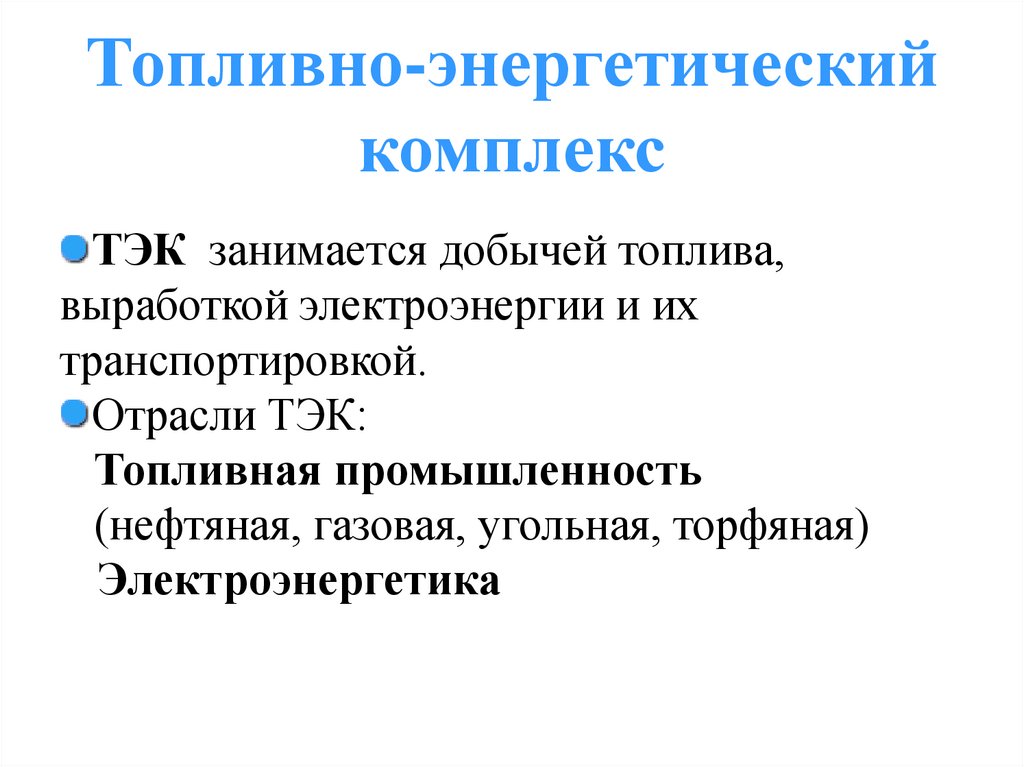 Топливно-энергетический комплекс

ТЭК занимается добычей топлива, выработкой электроэнергии и их транспортировкой.

Отрасли ТЭК:
Топливная промышленность
(нефтяная, газовая, угольная, торфяная)
Электроэнергетика